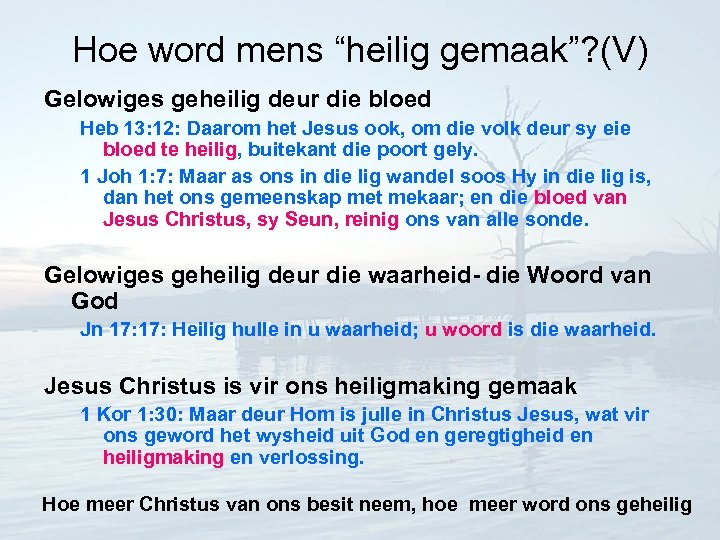 Hoe word mens "heilig gemaak"?(V)

Gelowiges geheilig deur die bloed

Heb 13:12: Daarom het Jesus ook, om die volk deur sy eie bloed te heilig, buitekant die poort gely.

1 Joh 1:7: Maar as ons in die lig wandel soos Hy in die lig is, dan het ons gemeenskap met mekaar; en die bloed van Jesus Christus, sy Seun, reinig ons van alle sonde.

Gelowiges geheilig deur die waarheid- die Woord van God

Jn 17:17: Heilig hulle in u waarheid; u woord is die waarheid.

Jesus Christus is vir ons heiligmaking gemaak

1 Kor 1:30: Maar deur Hom is julle in Christus Jesus, wat vir ons geword het wysheid uit God en geregtigheid en heiligmaking en verlossing.

Hoe meer Christus van ons besit neem, hoe meer word ons geheilig